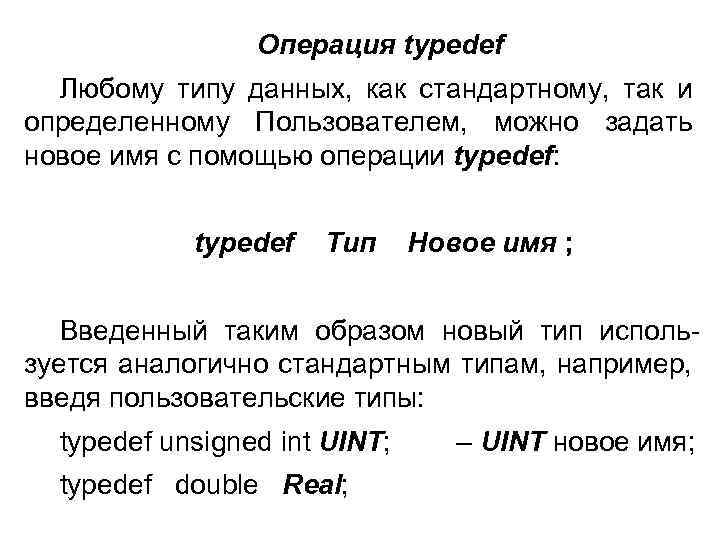 Операция typedef

Любому типу данных, как стандартному, так и определенному Пользователем, можно задать новое имя с помощью операции typedef:

typedef Тип Новое имя ;

Введенный таким образом новый тип используется аналогично стандартным типам, например, введя пользовательские типы:

typedef unsigned int UINT; – UINT новое имя;

typedef double Real;